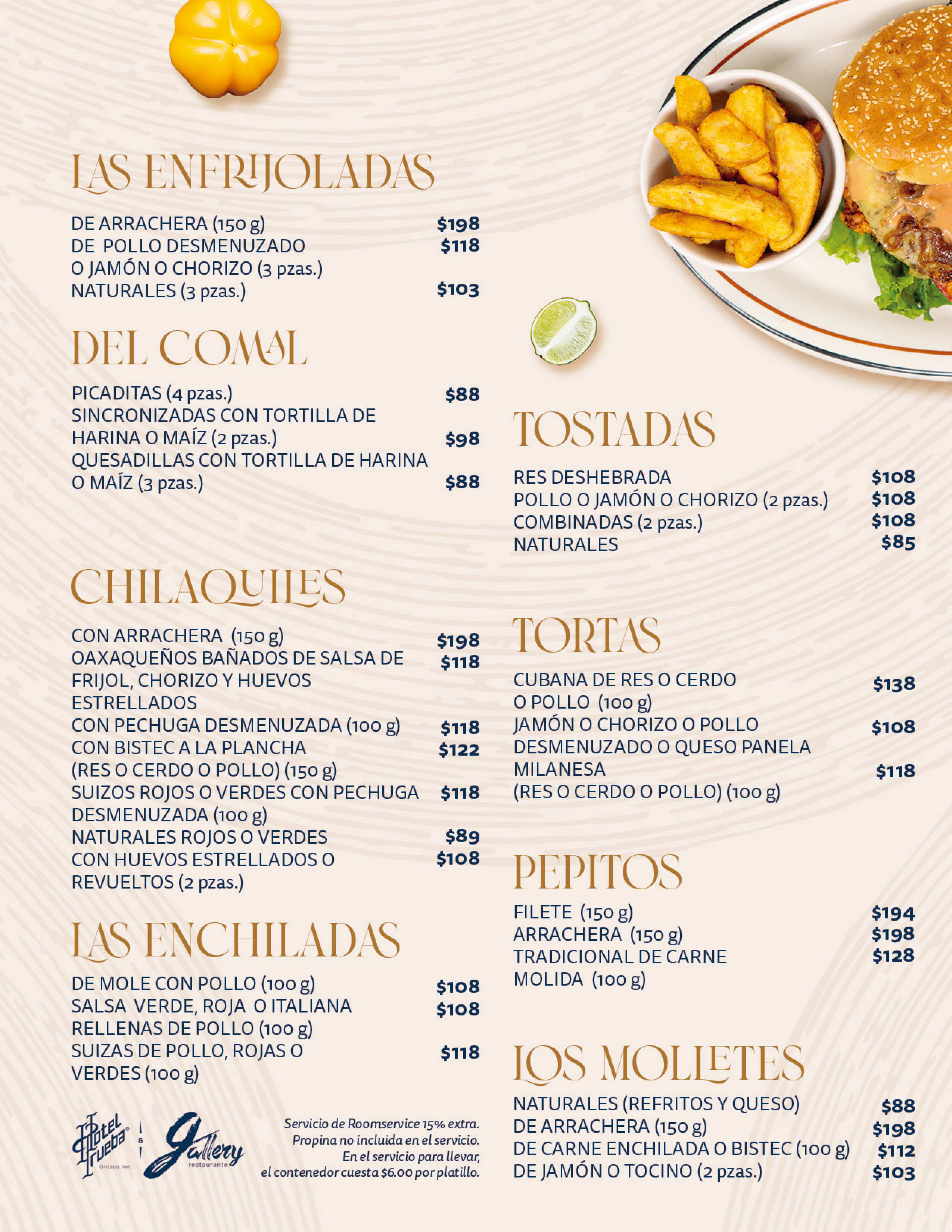 LAS ENFRIJOLADAS

DE ARRACHERA (150 g) $198
DE POLLO DESMENUZADO O JAMÓN O CHORIZO (3 pzas.) $118
NATURALES (3 pzas.) $103

DEL COMAL

PICADITAS (4 pzas.) $88
SINCRONIZADAS CON TORTILLA DE HARINA O MAÍZ (2 pzas.) $98
QUESADILLAS CON TORTILLA DE HARINA O MAÍZ (3 pzas.) $88

CHILAQUILES

CON ARRACHERA (150 g) $198
OAXAQUEÑOS BAÑADOS DE SALSA DE FRIJOL, CHORIZO Y HUEVOS ESTRELLADOS $118
CON PECHUGA DESMENUZADA (100 g) $118
CON BISTEC A LA PLANCHA (RES O CERDO O POLLO) (150 g) $122
SUIZOS ROJOS O VERDES CON PECHUGA DESMENUZADA (100 g) $118
NATURALES ROJOS O VERDES $89
CON HUEVOS ESTRELLADOS O REVUELTOS (2 pzas.) $108

LAS ENCHILADAS

DE MOLE CON POLLO (100 g) $108
SALSA VERDE, ROJA O ITALIANA RELLENAS DE POLLO (100 g) $108
SUIZAS DE POLLO, ROJAS O VERDES (100 g) $118

Hotel Trueba Orizaba, Ver. & Gallery restaurante

Servicio de Roomservice 15% extra.
Propina no incluida en el servicio.
En el servicio para llevar, el contenedor cuesta $6.00 por platillo.

TOSTADAS

RES DESHEBRADA $108
POLLO O JAMÓN O CHORIZO (2 pzas.) $108
COMBINADAS (2 pzas.) $108
NATURALES $85

TORTAS

CUBANA DE RES O CERDO O POLLO (100 g) $138
JAMÓN O CHORIZO O POLLO DESMENUZADO O QUESO PANELA $108
MILANESA (RES O CERDO O POLLO) (100 g) $118

PEPITOS

FILETE (150 g) $194
ARRACHERA (150 g) $198
TRADICIONAL DE CARNE MOLIDA (100 g) $128

LOS MOLLETES

NATURALES (REFRITOS Y QUESO) $88
DE ARRACHERA (150 g) $198
DE CARNE ENCHILADA O BISTEC (100 g) $112
DE JAMÓN O TOCINO (2 pzas.) $103